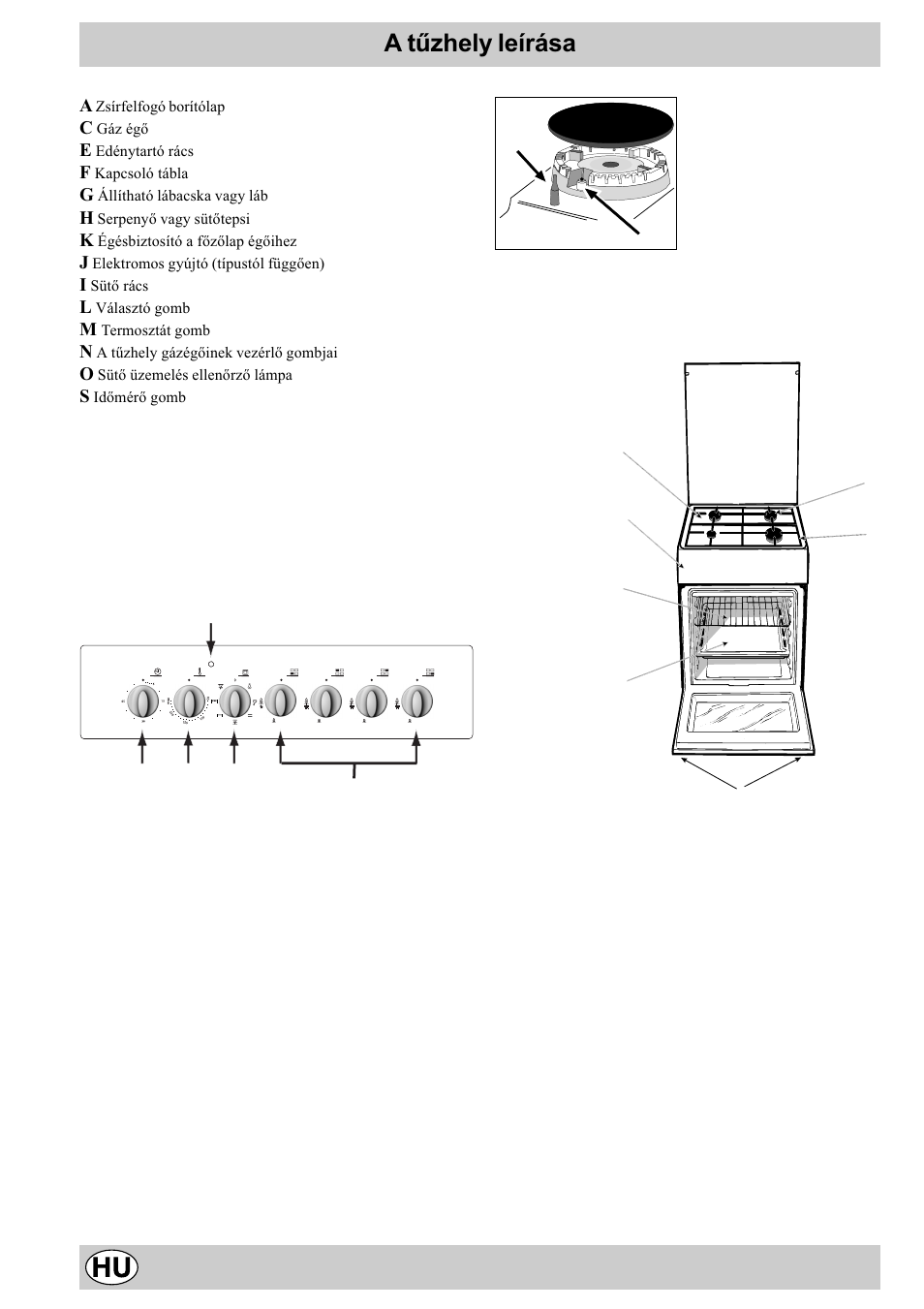 A tűzhely leírása

A Zsírfelfogó borítólap
C Gáz égő
E Edénytartó rács
F Kapcsoló tábla
G Állítható lábacska vagy láb
H Serpenyő vagy sütőtepsi
K Égésbiztosító a főzőlap égőihez
J Elektromos gyújtó (típustól függően)
I Sütő rács
L Választó gomb
M Termosztát gomb
N A tűzhely gázégőinek vezérlő gombjai
O Sütő üzemelés ellenőrző lámpa
S Időmérő gomb

HU